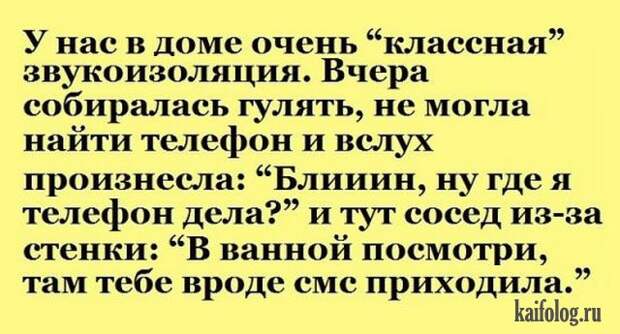 У нас в доме очень “классная” звукоизоляция. Вчера собиралась гулять, не могла найти телефон и вслух произнесла: “Блииин, ну где я телефон дела?” и тут сосед из-за стенки: “В ванной посмотри, там тебе вроде смс приходила.”

kaifolog.ru